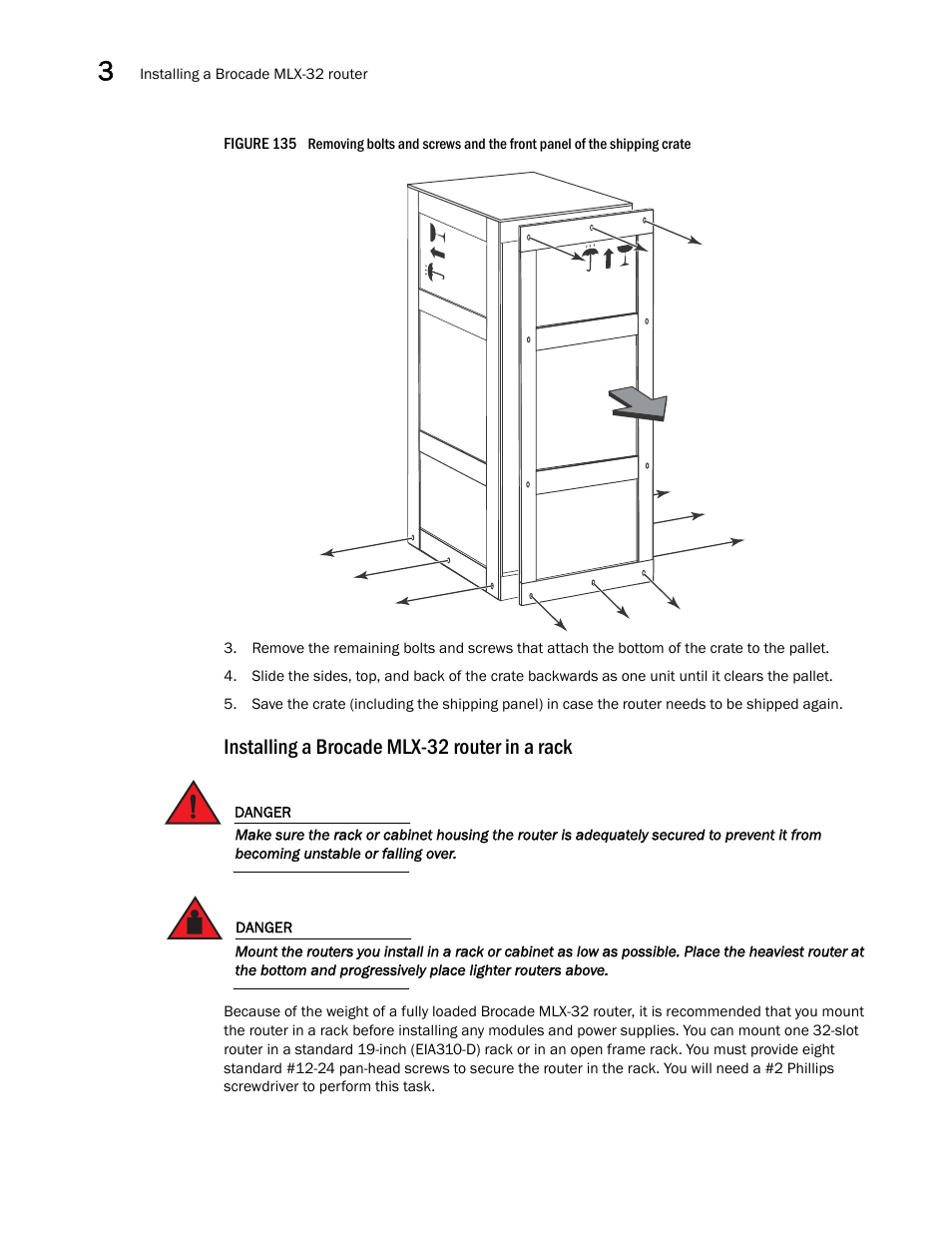 3 Installing a Brocade MLX-32 router

FIGURE 135 Removing bolts and screws and the front panel of the shipping crate

3. Remove the remaining bolts and screws that attach the bottom of the crate to the pallet.

4. Slide the sides, top, and back of the crate backwards as one unit until it clears the pallet.

5. Save the crate (including the shipping panel) in case the router needs to be shipped again.

Installing a Brocade MLX-32 router in a rack

DANGER

Make sure the rack or cabinet housing the router is adequately secured to prevent it from becoming unstable or falling over.

DANGER

Mount the routers you install in a rack or cabinet as low as possible. Place the heaviest router at the bottom and progressively place lighter routers above.

Because of the weight of a fully loaded Brocade MLX-32 router, it is recommended that you mount the router in a rack before installing any modules and power supplies. You can mount one 32-slot router in a standard 19-inch (EIA310-D) rack or in an open frame rack. You must provide eight standard #12-24 pan-head screws to secure the router in the rack. You will need a #2 Phillips screwdriver to perform this task.